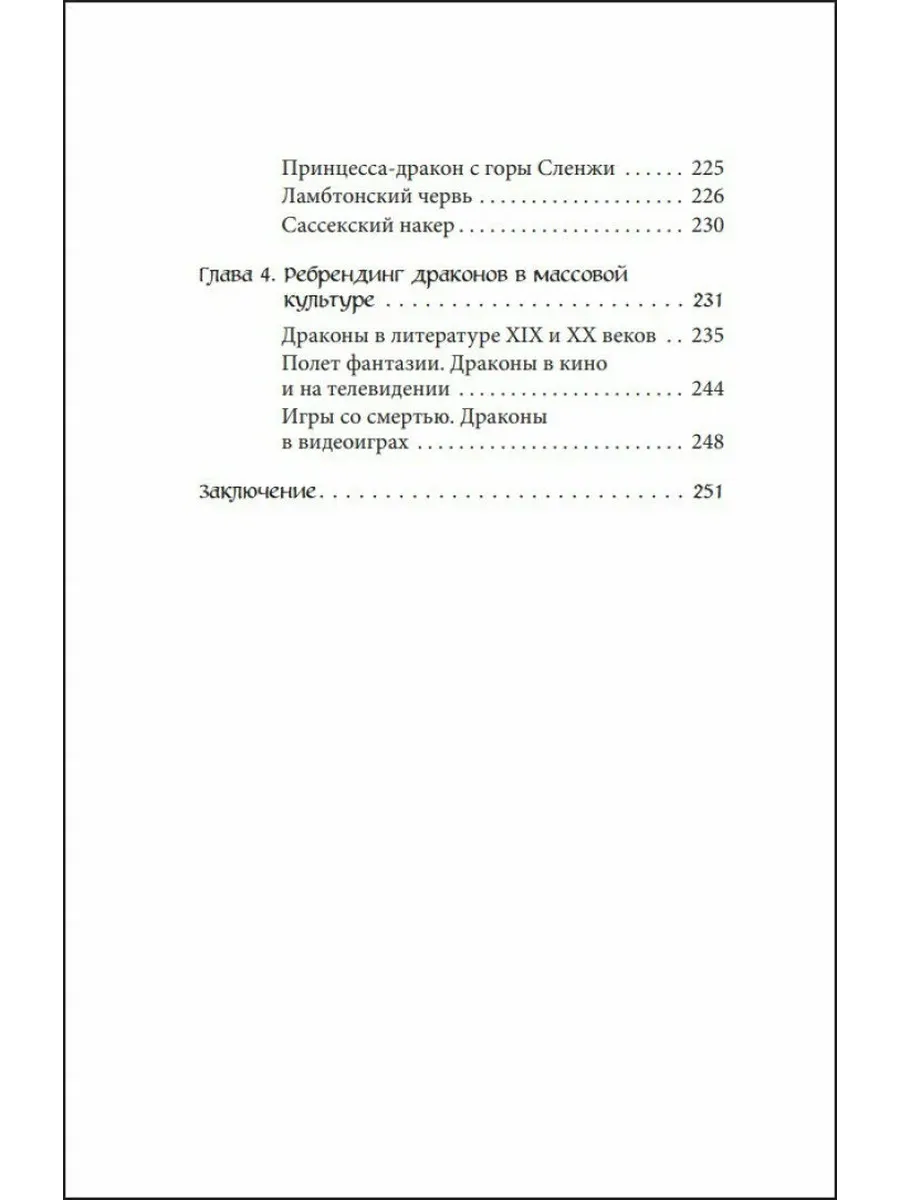 Принцесса-дракон с горы Сленжи 225
Ламбтонский червь 226
Сассекский накер 230

Глава 4. Ребрендинг драконов в массовой культуре 231
Драконы в литературе XIX и XX веков 235
Полет фантазии. Драконы в кино и на телевидении 244
Игры со смертью. Драконы в видеоиграх 248

Заключение 251